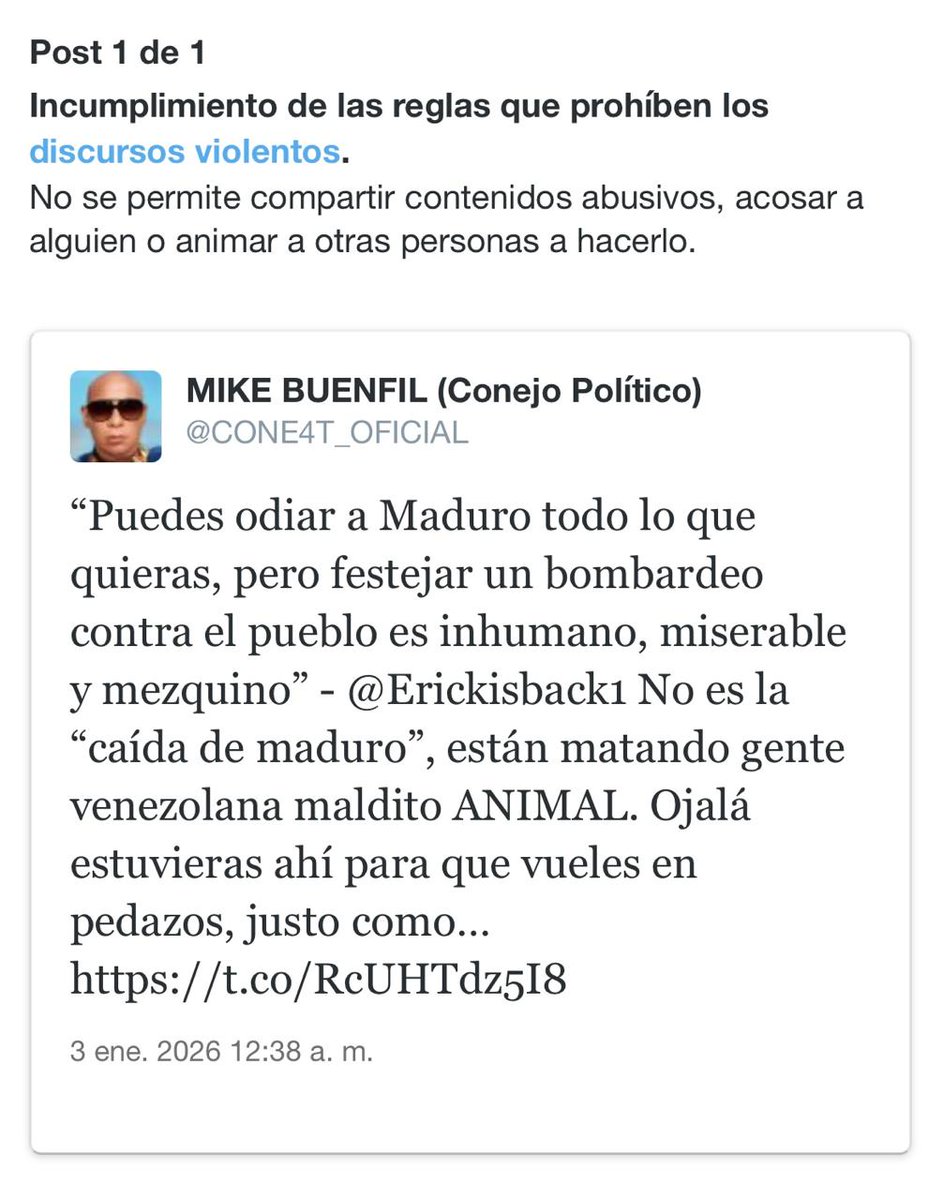 Post 1 de 1

Incumplimiento de las reglas que prohíben los discursos violentos.

No se permite compartir contenidos abusivos, acosar a alguien o animar a otras personas a hacerlo.

MIKE BUENFIL (Conejo Político)
@CONE4T_OFICIAL

“Puedes odiar a Maduro todo lo que quieras, pero festejar un bombardeo contra el pueblo es inhumano, miserable y mezquino” - @Erickisback1 No es la “caída de maduro”, están matando gente venezolana maldito ANIMAL. Ojalá estuvieras ahí para que vueles en pedazos, justo como… https://t.co/RcUHTdz5I8

3 ene. 2026 12:38 a. m.